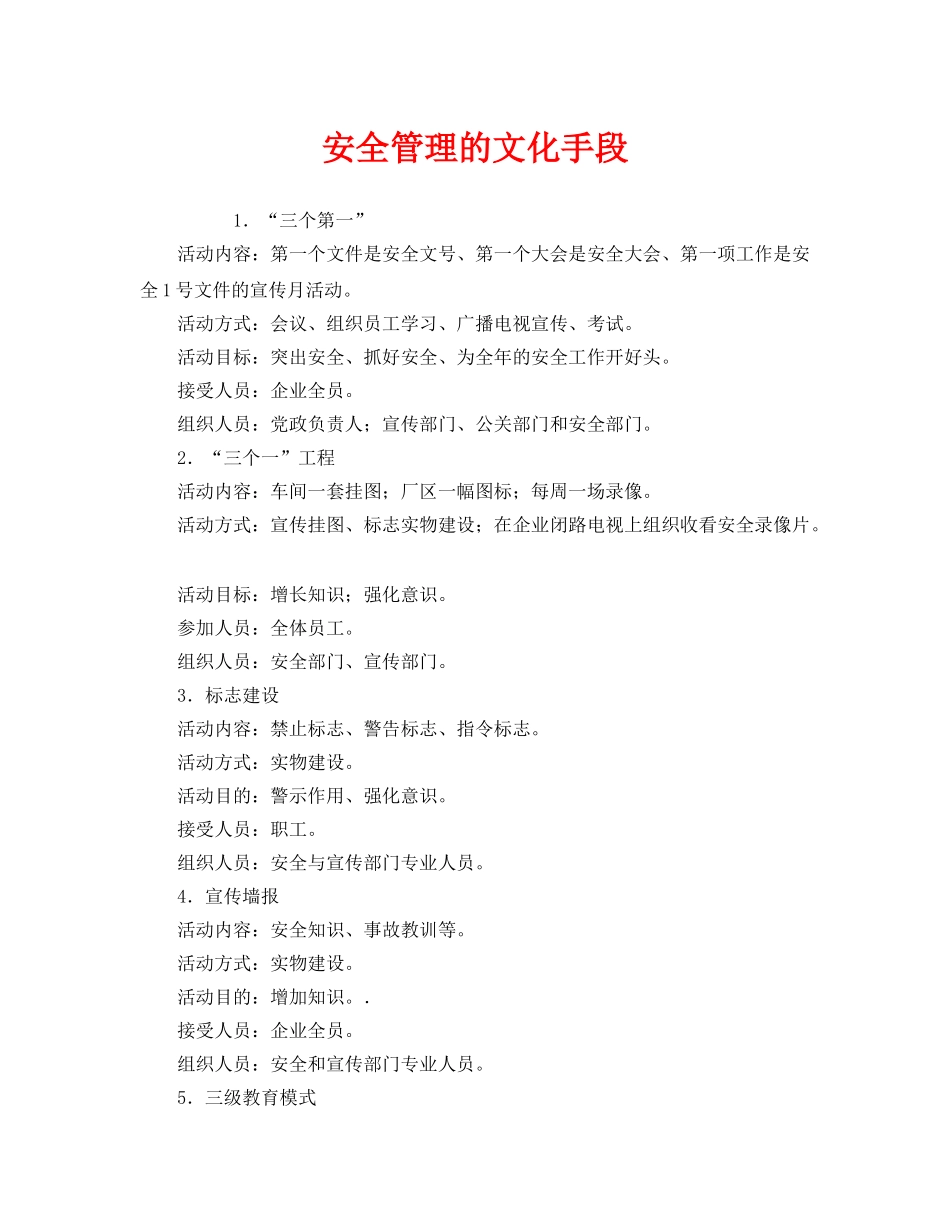 安全管理的文化手段

1．“三个第一”

活动内容：第一个文件是安全文号、第一个大会是安全大会、第一项工作是安全1号文件的宣传月活动。

活动方式：会议、组织员工学习、广播电视宣传、考试。

活动目标：突出安全、抓好安全、为全年的安全工作开好头。

接受人员：企业全员。

组织人员：党政负责人；宣传部门、公关部门和安全部门。

2．“三个一”工程

活动内容：车间一套挂图；厂区一幅图标；每周一场录像。

活动方式：宣传挂图、标志实物建设；在企业闭路电视上组织收看安全录像片。

活动目标：增长知识；强化意识。

参加人员：全体员工。

组织人员：安全部门、宣传部门。

3．标志建设

活动内容：禁止标志、警告标志、指令标志。

活动方式：实物建设。

活动目的：警示作用、强化意识。

接受人员：职工。

组织人员：安全与宣传部门专业人员。

4．宣传墙报

活动内容：安全知识、事故教训等。

活动方式：实物建设。

活动目的：增加知识。.

接受人员：企业全员。

组织人员：安全和宣传部门专业人员。

5．三级教育模式